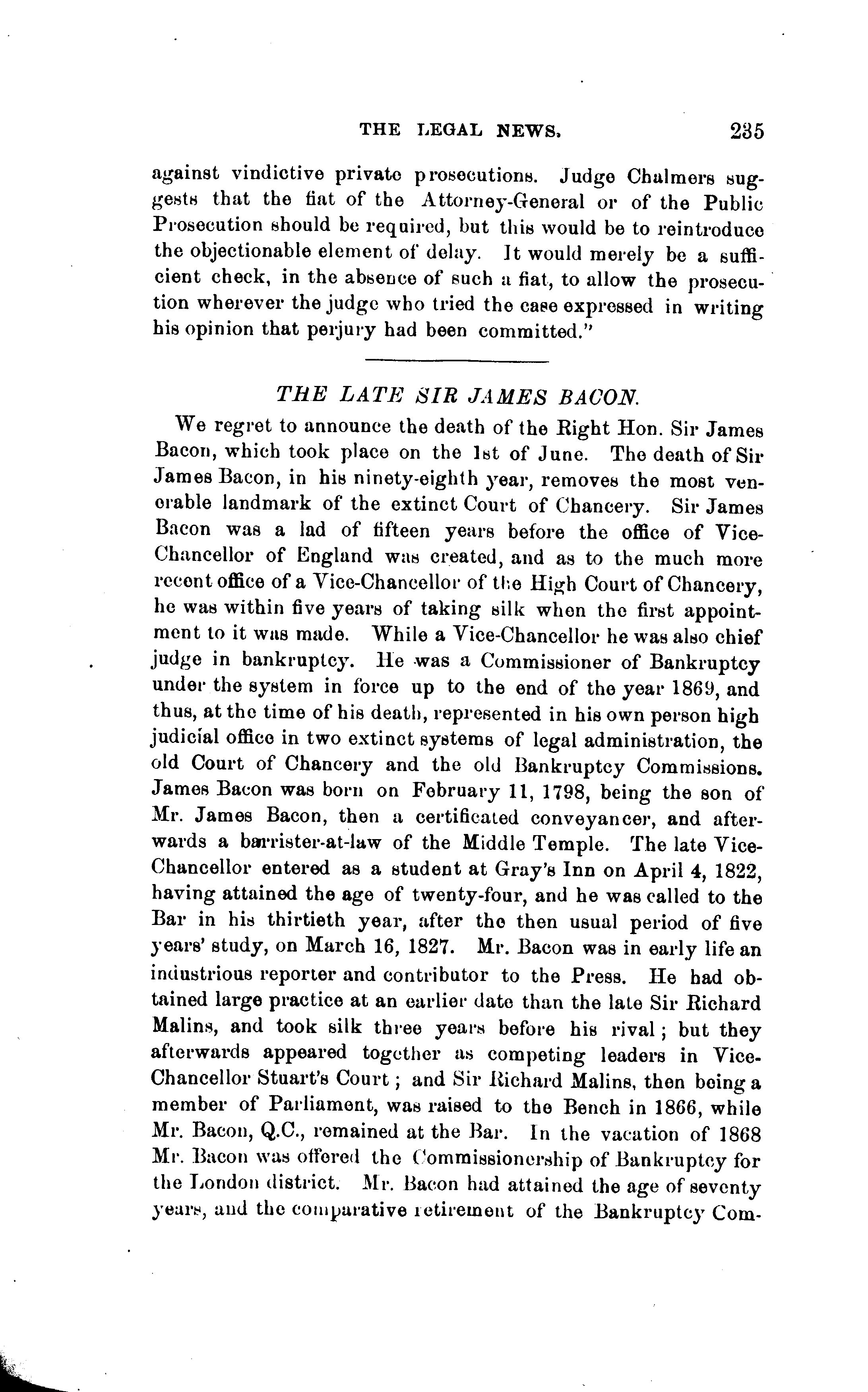 THE LEGAL NEWS. 235

against vindictive private prosecutions. Judge Chalmers suggests that the fiat of the Attorney-General or of the Public Prosecution should be required, but this would be to reintroduce the objectionable element of delay. It would merely be a sufficient check, in the absence of such a fiat, to allow the prosecution wherever the judge who tried the case expressed in writing his opinion that perjury had been committed."

THE LATE SIR JAMES BACON.

We regret to announce the death of the Right Hon. Sir James Bacon, which took place on the 1st of June. The death of Sir James Bacon, in his ninety-eighth year, removes the most venerable landmark of the extinct Court of Chancery. Sir James Bacon was a lad of fifteen years before the office of Vice-Chancellor of England was created, and as to the much more recent office of a Vice-Chancellor of the High Court of Chancery, he was within five years of taking silk when the first appointment to it was made. While a Vice-Chancellor he was also chief judge in bankruptcy. He was a Commissioner of Bankruptcy under the system in force up to the end of the year 1869, and thus, at the time of his death, represented in his own person high judicial office in two extinct systems of legal administration, the old Court of Chancery and the old Bankruptcy Commissions. James Bacon was born on February 11, 1798, being the son of Mr. James Bacon, then a certificated conveyancer, and afterwards a barrister-at-law of the Middle Temple. The late Vice-Chancellor entered as a student at Gray's Inn on April 4, 1822, having attained the age of twenty-four, and he was called to the Bar in his thirtieth year, after the then usual period of five years' study, on March 16, 1827. Mr. Bacon was in early life an industrious reporter and contributor to the Press. He had obtained large practice at an earlier date than the late Sir Richard Malins, and took silk three years before his rival; but they afterwards appeared together as competing leaders in Vice-Chancellor Stuart's Court; and Sir Richard Malins, then being a member of Parliament, was raised to the Bench in 1866, while Mr. Bacon, Q.C., remained at the Bar. In the vacation of 1868 Mr. Bacon was offered the Commissionership of Bankruptcy for the London district. Mr. Bacon had attained the age of seventy years, and the comparative retirement of the Bankruptcy Com-